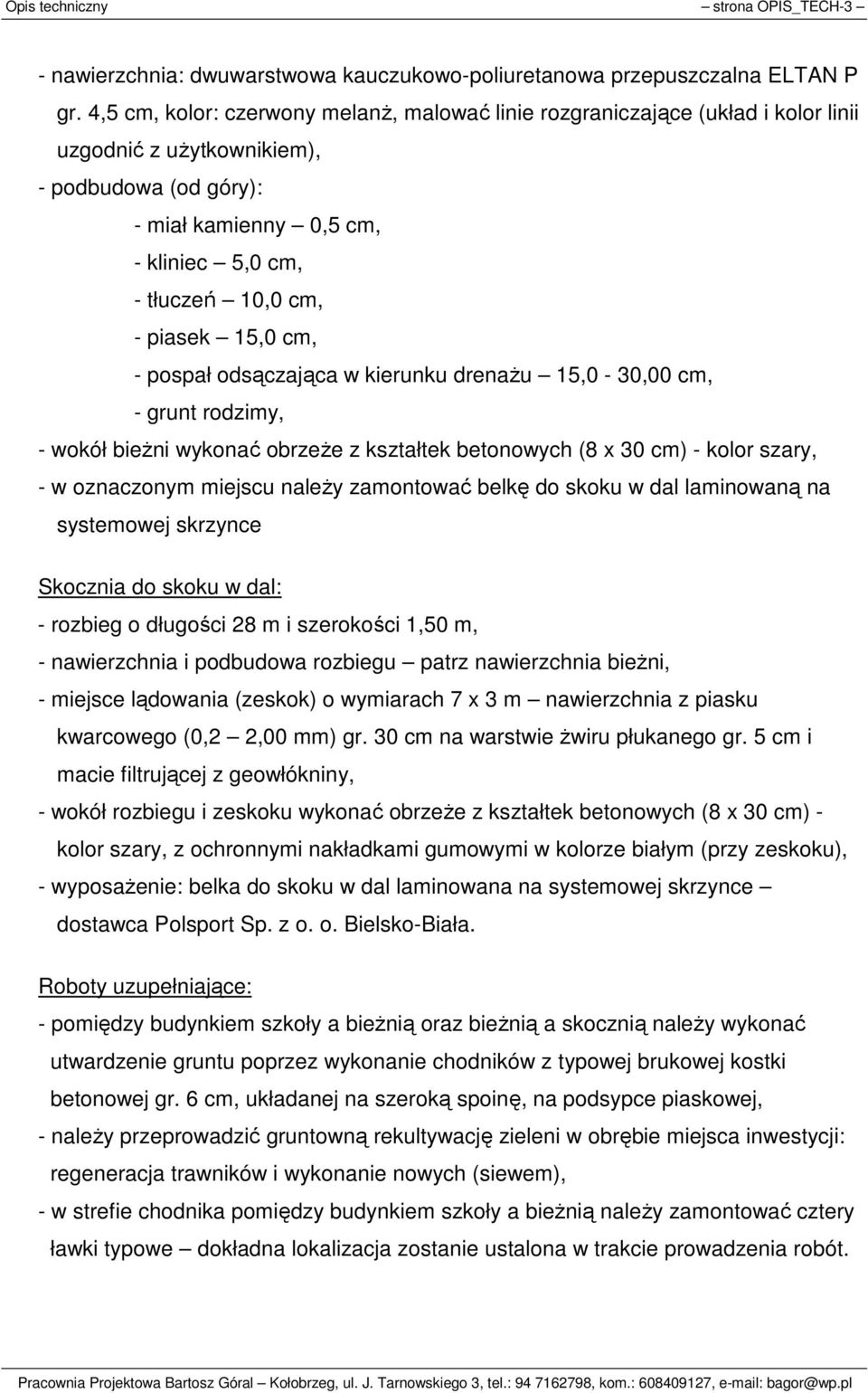 Opis techniczny – strona OPIS_TECH-3 –

- nawierzchnia: dwuwarstwowa kauczukowo-poliuretanowa przepuszczalna ELTAN P gr. 4,5 cm, kolor: czerwony melanż, malować linie rozgraniczające (układ i kolor linii uzgodnić z użytkownikiem),
- podbudowa (od góry):
- miał kamienny – 0,5 cm,
- kliniec – 5,0 cm,
- tłuczeń – 10,0 cm,
- piasek – 15,0 cm,
- pospał odsączająca w kierunku drenażu – 15,0 - 30,00 cm,
- grunt rodzimy,
- wokół bieżni wykonać obrzeże z kształtek betonowych (8 x 30 cm) - kolor szary,
- w oznaczonym miejscu należy zamontować belkę do skoku w dal laminowaną na systemowej skrzynce

Skocznia do skoku w dal:
- rozbieg o długości 28 m i szerokości 1,50 m,
- nawierzchnia i podbudowa rozbiegu – patrz nawierzchnia bieżni,
- miejsce lądowania (zeskok) o wymiarach 7 x 3 m – nawierzchnia z piasku kwarcowego (0,2 – 2,00 mm) gr. 30 cm na warstwie żwiru płukanego gr. 5 cm i macie filtrującej z geowłókniny,
- wokół rozbiegu i zeskoku wykonać obrzeże z kształtek betonowych (8 x 30 cm) - kolor szary, z ochronnymi nakładkami gumowymi w kolorze białym (przy zeskoku),
- wyposażenie: belka do skoku w dal laminowana na systemowej skrzynce – dostawca Polsport Sp. z o. o. Bielsko-Biała.

Roboty uzupełniające:
- pomiędzy budynkiem szkoły a bieżnią oraz bieżnią a skocznią należy wykonać utwardzenie gruntu poprzez wykonanie chodników z typowej brukowej kostki betonowej gr. 6 cm, układanej na szeroką spoinę, na podsypce piaskowej,
- należy przeprowadzić gruntowną rekultywację zieleni w obrębie miejsca inwestycji: regeneracja trawników i wykonanie nowych (siewem),
- w strefie chodnika pomiędzy budynkiem szkoły a bieżnią należy zamontować cztery ławki typowe – dokładna lokalizacja zostanie ustalona w trakcie prowadzenia robót.

Pracownia Projektowa Bartosz Góral – Kołobrzeg, ul. J. Tarnowskiego 3, tel.: 94 7162798, kom.: 608409127, e-mail: bagor@wp.pl